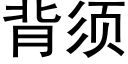 背须